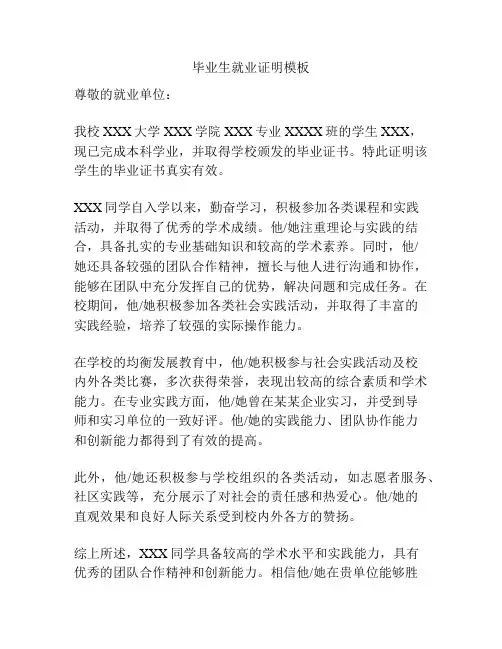 毕业生就业证明模板

尊敬的就业单位：

我校 XXX 大学 XXX 学院 XXX 专业 XXXX 班的学生 XXX，现已完成本科学业，并取得学校颁发的毕业证书。特此证明该学生的毕业证书真实有效。

XXX 同学自入学以来，勤奋学习，积极参加各类课程和实践活动，并取得了优秀的学术成绩。他/她注重理论与实践的结合，具备扎实的专业基础知识和较高的学术素养。同时，他/她还具备较强的团队合作精神，擅长与他人进行沟通和协作，能够在团队中充分发挥自己的优势，解决问题和完成任务。在校期间，他/她积极参加各类社会实践活动，并取得了丰富的实践经验，培养了较强的实际操作能力。

在学校的均衡发展教育中，他/她积极参与社会实践活动及校内外各类比赛，多次获得荣誉，表现出较高的综合素质和学术能力。在专业实践方面，他/她曾在某某企业实习，并受到导师和实习单位的一致好评。他/她的实践能力、团队协作能力和创新能力都得到了有效的提高。

此外，他/她还积极参与学校组织的各类活动，如志愿者服务、社区实践等，充分展示了对社会的责任感和热爱心。他/她的直观效果和良好人际关系受到校内外各方的赞扬。

综上所述，XXX 同学具备较高的学术水平和实践能力，具有优秀的团队合作精神和创新能力。相信他/她在贵单位能够胜